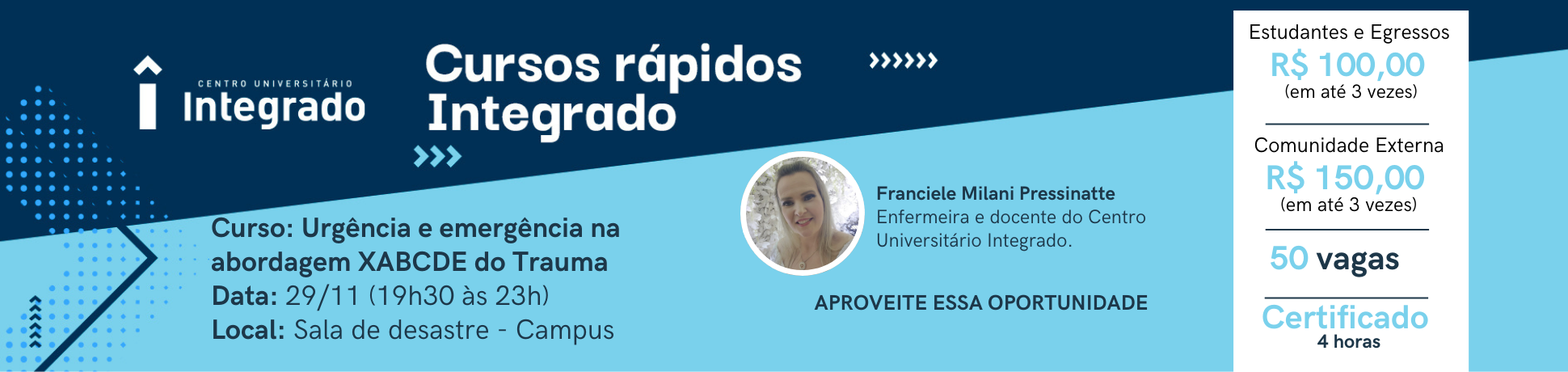 CENTRO UNIVERSITÁRIO
Integrado

Cursos rápidos Integrado

Curso: Urgência e emergência na abordagem XABCDE do Trauma
Data: 29/11 (19h30 às 23h)
Local: Sala de desastre - Campus

Franciele Milani Pressinatte
Enfermeira e docente do Centro Universitário Integrado.

APROVEITE ESSA OPORTUNIDADE

Estudantes e Egressos
R$ 100,00
(em até 3 vezes)

Comunidade Externa
R$ 150,00
(em até 3 vezes)

50 vagas

Certificado
4 horas